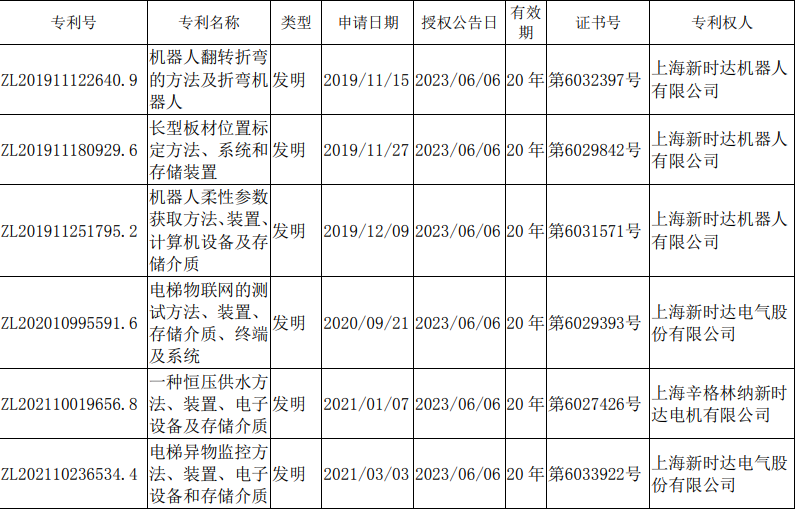 | 专利号 | 专利名称 | 类型 | 申请日期 | 授权公告日 | 有效期 | 证书号 | 专利权人 |
|---|---|---|---|---|---|---|---|
| ZL201911122640.9 | 机器人翻转折弯的方法及折弯机器人 | 发明 | 2019/11/15 | 2023/06/06 | 20年 | 第6032397号 | 上海新时达机器人有限公司 |
| ZL201911180929.6 | 长型板材位置标定方法、系统和存储装置 | 发明 | 2019/11/27 | 2023/06/06 | 20年 | 第6029842号 | 上海新时达机器人有限公司 |
| ZL201911251795.2 | 机器人柔性参数获取方法、装置、计算机设备及存储介质 | 发明 | 2019/12/09 | 2023/06/06 | 20年 | 第6031571号 | 上海新时达机器人有限公司 |
| ZL202010995591.6 | 电梯物联网的测试方法、装置、存储介质、终端及系统 | 发明 | 2020/09/21 | 2023/06/06 | 20年 | 第6029393号 | 上海新时达电气股份有限公司 |
| ZL202110019656.8 | 一种恒压供水方法、装置、电子设备及存储介质 | 发明 | 2021/01/07 | 2023/06/06 | 20年 | 第6027426号 | 上海辛格林纳新时达电机有限公司 |
| ZL202110236534.4 | 电梯异物监控方法、装置、电子设备和存储介质 | 发明 | 2021/03/03 | 2023/06/06 | 20年 | 第6033922号 | 上海新时达电气股份有限公司 |